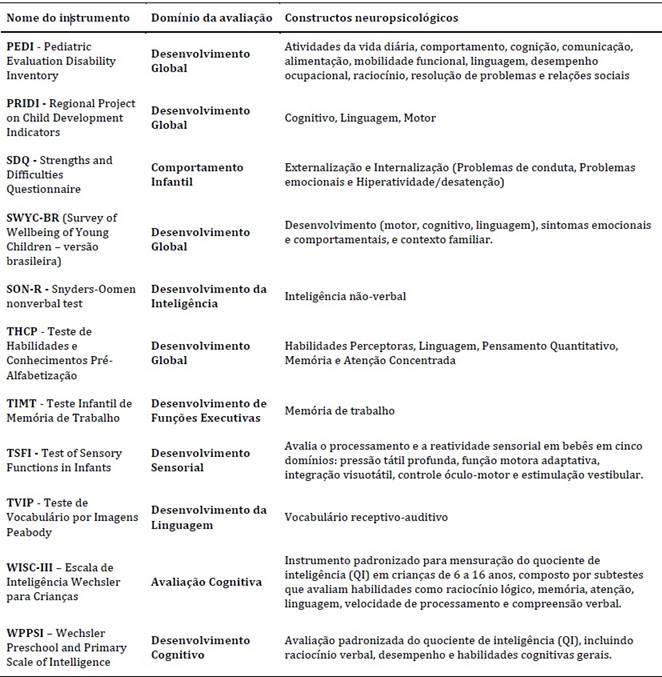 | Nome do instrumento | Domínio da avaliação | Constructos neuropsicológicos |
|---|---|---|
| PEDI - Pediatric Evaluation Disability Inventory | Desenvolvimento Global | Atividades da vida diária, comportamento, cognição, comunicação, alimentação, mobilidade funcional, linguagem, desempenho ocupacional, raciocínio, resolução de problemas e relações sociais |
| PRIDI - Regional Project on Child Development Indicators | Desenvolvimento Global | Cognitivo, Linguagem, Motor |
| SDQ - Strengths and Difficulties Questionnaire | Comportamento Infantil | Externalização e Internalização (Problemas de conduta, Problemas emocionais e Hiperatividade/desatenção) |
| SWYC-BR (Survey of Wellbeing of Young Children – versão brasileira) | Desenvolvimento Global | Desenvolvimento (motor, cognitivo, linguagem), sintomas emocionais e comportamentais, e contexto familiar. |
| SON-R - Snyders-Oomen nonverbal test | Desenvolvimento da Inteligência | Inteligência não-verbal |
| THCP - Teste de Habilidades e Conhecimentos Pré-Alfabetização | Desenvolvimento Global | Habilidades Perceptoras, Linguagem, Pensamento Quantitativo, Memória e Atenção Concentrada |
| TIMT - Teste Infantil de Memória de Trabalho | Desenvolvimento de Funções Executivas | Memória de trabalho |
| TSFI - Test of Sensory Functions in Infants | Desenvolvimento Sensorial | Avalia o processamento e a reatividade sensorial em bebês em cinco domínios: pressão tátil profunda, função motora adaptativa, integração visuotátil, controle óculo-motor e estimulação vestibular. |
| TVIP - Teste de Vocabulário por Imagens Peabody | Desenvolvimento da Linguagem | Vocabulário receptivo-auditivo |
| WISC-III – Escala de Inteligência Wechsler para Crianças | Avaliação Cognitiva | Instrumento padronizado para mensuração do quociente de inteligência (QI) em crianças de 6 a 16 anos, composto por subtestes que avaliam habilidades como raciocínio lógico, memória, atenção, linguagem, velocidade de processamento e compreensão verbal. |
| WPPSI – Wechsler Preschool and Primary Scale of Intelligence | Desenvolvimento Cognitivo | Avaliação padronizada do quociente de inteligência (QI), incluindo raciocínio verbal, desempenho e habilidades cognitivas gerais. |